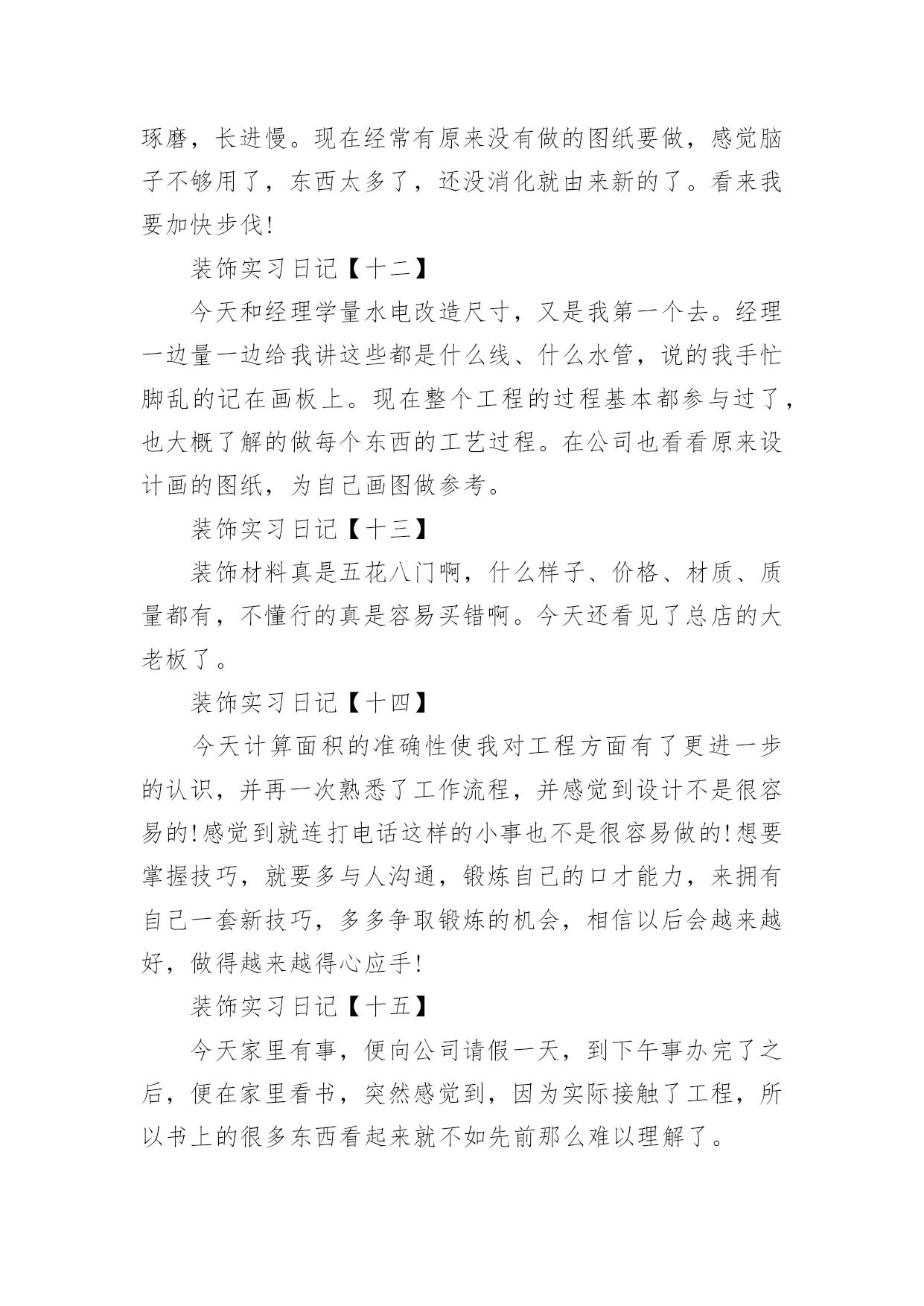 琢磨，长进慢。现在经常有原来没有做的图纸要做，感觉脑子不够用了，东西太多了，还没消化就由来新的了。看来我要加快步伐!

装饰实习日记【十二】

今天和经理学量水电改造尺寸，又是我第一个去。经理一边量一边给我讲这些都是什么线、什么水管，说的我手忙脚乱的记在画板上。现在整个工程的过程基本都参与过了，也大概了解的做每个东西的工艺过程。在公司也看看原来设计画的图纸，为自己画图做参考。

装饰实习日记【十三】

装饰材料真是五花八门啊，什么样子、价格、材质、质量都有，不懂行的真是容易买错啊。今天还看见了总店的大老板了。

装饰实习日记【十四】

今天计算面积的准确性使我对工程方面有了更进一步的认识，并再一次熟悉了工作流程，并感觉到设计不是很容易的!感觉到就连打电话这样的小事也不是很容易做的!想要掌握技巧，就要多与人沟通，锻炼自己的口才能力，来拥有自己一套新技巧，多多争取锻炼的机会，相信以后会越来越好，做得越来越得心应手!

装饰实习日记【十五】

今天家里有事，便向公司请假一天，到下午事办完了之后，便在家里看书，突然感觉到，因为实际接触了工程，所以书上的很多东西看起来就不如先前那么难以理解了。